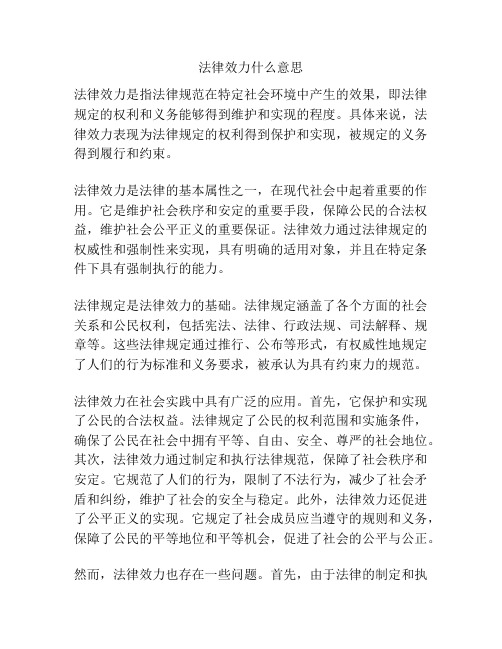 法律效力什么意思

法律效力是指法律规范在特定社会环境中产生的效果，即法律规定的权利和义务能够得到维护和实现的程度。具体来说，法律效力表现为法律规定的权利得到保护和实现，被规定的义务得到履行和约束。

法律效力是法律的基本属性之一，在现代社会中起着重要的作用。它是维护社会秩序和安定的重要手段，保障公民的合法权益，维护社会公平正义的重要保证。法律效力通过法律规定的权威性和强制性来实现，具有明确的适用对象，并且在特定条件下具有强制执行的能力。

法律规定是法律效力的基础。法律规定涵盖了各个方面的社会关系和公民权利，包括宪法、法律、行政法规、司法解释、规章等。这些法律规定通过推行、公布等形式，有权威性地规定了人们的行为标准和义务要求，被承认为具有约束力的规范。

法律效力在社会实践中具有广泛的应用。首先，它保护和实现了公民的合法权益。法律规定了公民的权利范围和实施条件，确保了公民在社会中拥有平等、自由、安全、尊严的社会地位。其次，法律效力通过制定和执行法律规范，保障了社会秩序和安定。它规范了人们的行为，限制了不法行为，减少了社会矛盾和纠纷，维护了社会的安全与稳定。此外，法律效力还促进了公平正义的实现。它规定了社会成员应当遵守的规则和义务，保障了公民的平等地位和平等机会，促进了社会的公平与公正。

然而，法律效力也存在一些问题。首先，由于法律的制定和执